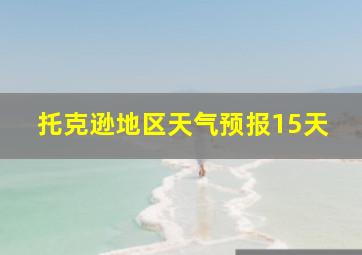 托克逊地区天气预报15天